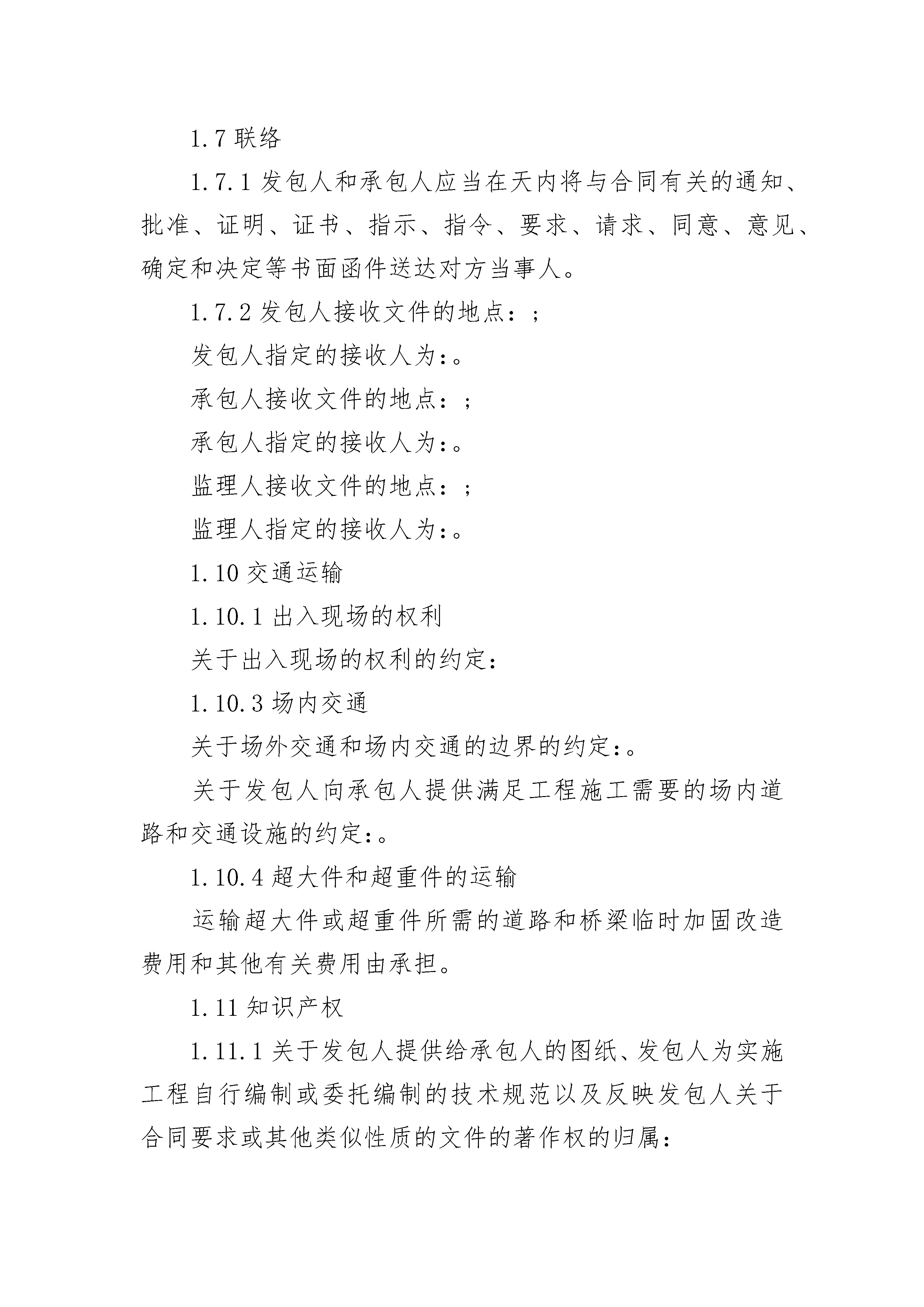 1.7 联络

1.7.1 发包人和承包人应当在天内将与合同有关的通知、批准、证明、证书、指示、指令、要求、请求、同意、意见、确定和决定等书面函件送达对方当事人。

1.7.2 发包人接收文件的地点：;

发包人指定的接收人为：。

承包人接收文件的地点：;

承包人指定的接收人为：。

监理人接收文件的地点：;

监理人指定的接收人为：。

1.10 交通运输

1.10.1 出入现场的权利

关于出入现场的权利的约定：

1.10.3 场内交通

关于场外交通和场内交通的边界的约定：。

关于发包人向承包人提供满足工程施工需要的场内道路和交通设施的约定：。

1.10.4 超大件和超重件的运输

运输超大件或超重件所需的道路和桥梁临时加固改造费用和其他有关费用由承担。

1.11 知识产权

1.11.1 关于发包人提供给承包人的图纸、发包人为实施工程自行编制或委托编制的技术规范以及反映发包人关于合同要求或其他类似性质的文件的著作权的归属：